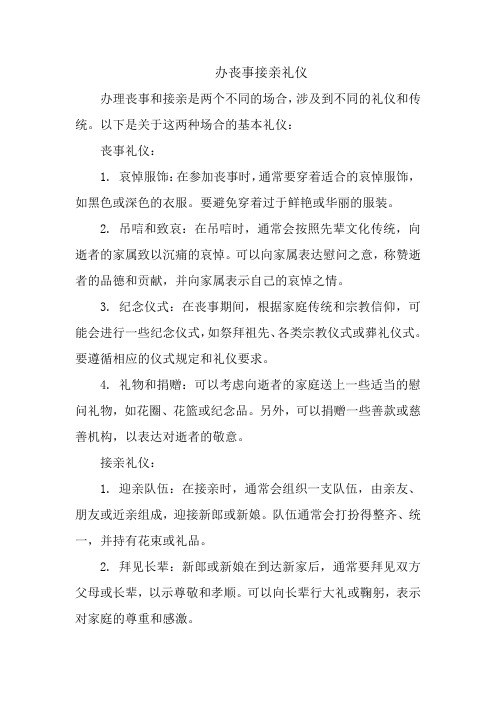 办丧事接亲礼仪

办理丧事和接亲是两个不同的场合，涉及到不同的礼仪和传统。以下是关于这两种场合的基本礼仪：

丧事礼仪：

1. 哀悼服饰：在参加丧事时，通常要穿着适合的哀悼服饰，如黑色或深色的衣服。要避免穿着过于鲜艳或华丽的服装。

2. 吊唁和致哀：在吊唁时，通常会按照先辈文化传统，向逝者的家属致以沉痛的哀悼。可以向家属表达慰问之意，称赞逝者的品德和贡献，并向家属表示自己的哀悼之情。

3. 纪念仪式：在丧事期间，根据家庭传统和宗教信仰，可能会进行一些纪念仪式，如祭拜祖先、各类宗教仪式或葬礼仪式。要遵循相应的仪式规定和礼仪要求。

4. 礼物和捐赠：可以考虑向逝者的家庭送上一些适当的慰问礼物，如花圈、花篮或纪念品。另外，可以捐赠一些善款或慈善机构，以表达对逝者的敬意。

接亲礼仪：

1. 迎亲队伍：在接亲时，通常会组织一支队伍，由亲友、朋友或近亲组成，迎接新郎或新娘。队伍通常会打扮得整齐、统一，并持有花束或礼品。

2. 拜见长辈：新郎或新娘在到达新家后，通常要拜见双方父母或长辈，以示尊敬和孝顺。可以向长辈行大礼或鞠躬，表示对家庭的尊重和感激。